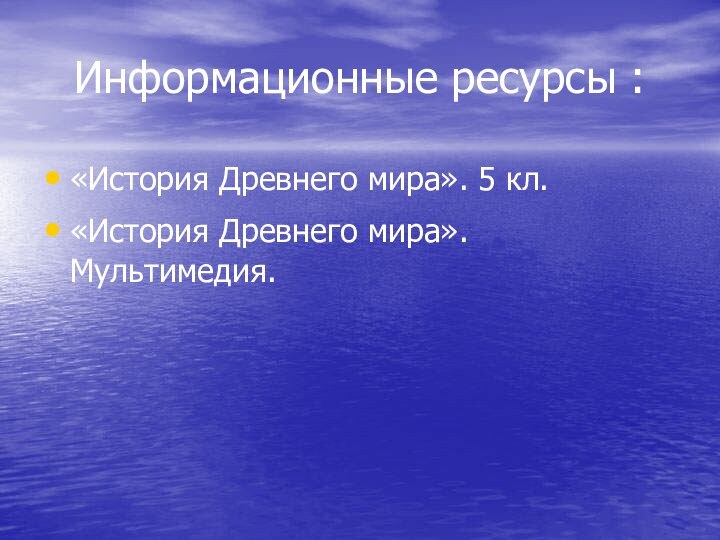 Информационные ресурсы :

• «История Древнего мира». 5 кл.
• «История Древнего мира». Мультимедия.